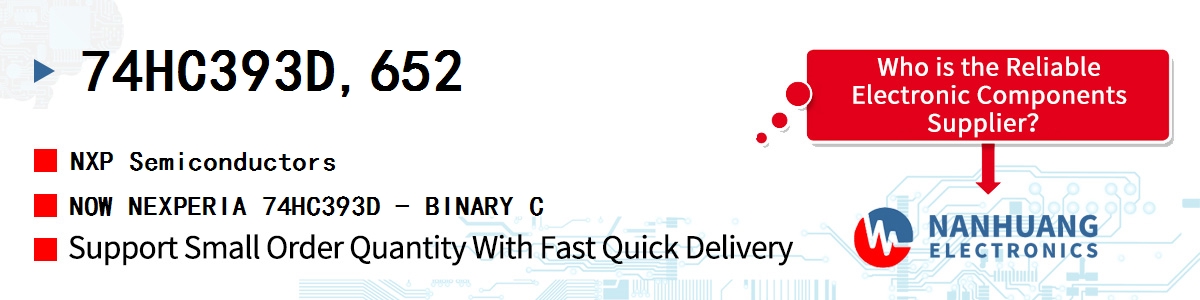 74HC393D,652

NXP Semiconductors

NOW NEXPERIA 74HC393D - BINARY C

Support Small Order Quantity With Fast Quick Delivery

Who is the Reliable Electronic Components Supplier?

NANHUANG
ELECTRONICS